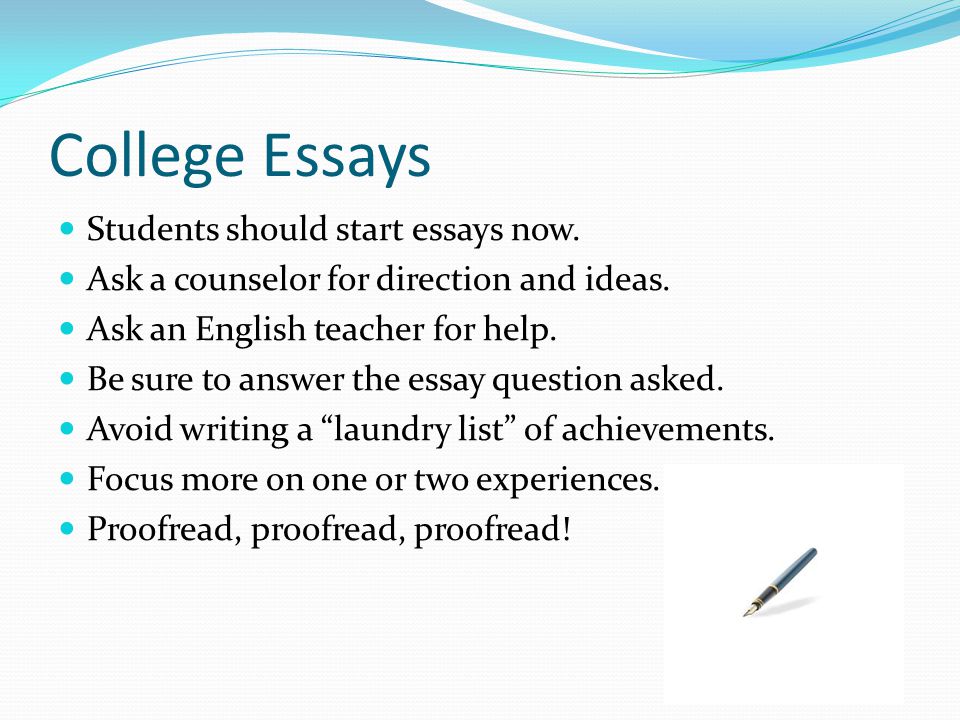 College Essays

- Students should start essays now.
- Ask a counselor for direction and ideas.
- Ask an English teacher for help.
- Be sure to answer the essay question asked.
- Avoid writing a “laundry list” of achievements.
- Focus more on one or two experiences.
- Proofread, proofread, proofread!